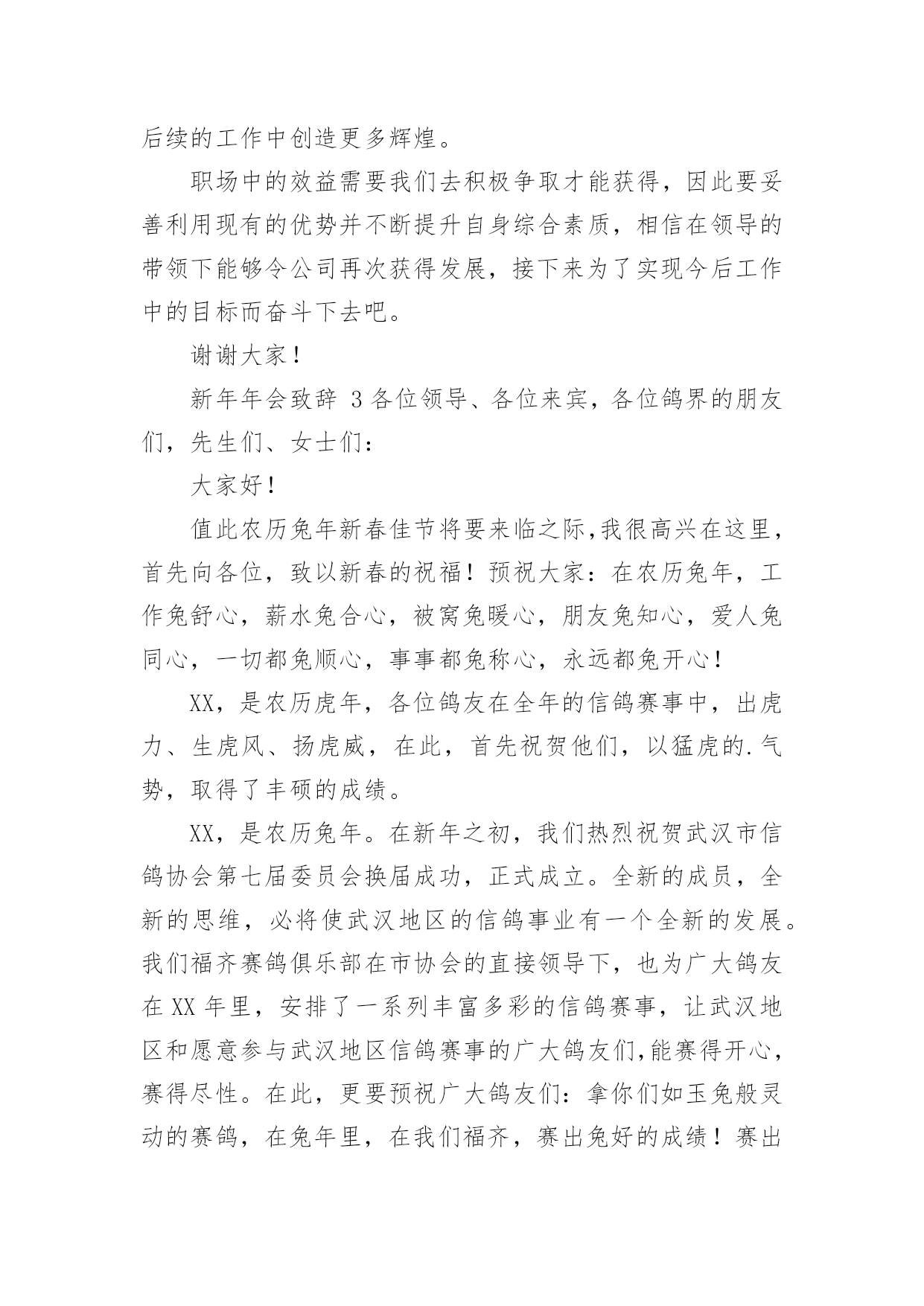 后续的工作中创造更多辉煌。

职场中的效益需要我们去积极争取才能获得，因此要妥善利用现有的优势并不断提升自身综合素质，相信在领导的带领下能够令公司再次获得发展，接下来为了实现今后工作中的目标而奋斗下去吧。

谢谢大家！

新年年会致辞 3 各位领导、各位来宾，各位鸽界的朋友们，先生们、女士们：

大家好！

值此农历兔年新春佳节将要来临之际,我很高兴在这里，首先向各位，致以新春的祝福！预祝大家：在农历兔年，工作兔舒心，薪水兔合心，被窝兔暖心，朋友兔知心，爱人兔同心，一切都兔顺心，事事都兔称心，永远都兔开心！

XX，是农历虎年，各位鸽友在全年的信鸽赛事中，出虎力、生虎风、扬虎威，在此，首先祝贺他们，以猛虎的.气势，取得了丰硕的成绩。

XX，是农历兔年。在新年之初，我们热烈祝贺武汉市信鸽协会第七届委员会换届成功，正式成立。全新的成员，全新的思维，必将使武汉地区的信鸽事业有一个全新的发展。我们福齐赛鸽俱乐部在市协会的直接领导下，也为广大鸽友在 XX 年里，安排了一系列丰富多彩的信鸽赛事，让武汉地区和愿意参与武汉地区信鸽赛事的广大鸽友们,能赛得开心，赛得尽性。在此，更要预祝广大鸽友们：拿你们如玉兔般灵动的赛鸽，在兔年里，在我们福齐，赛出兔好的成绩！赛出